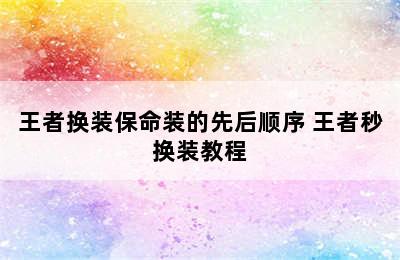 王者换装保命装的先后顺序 王者秒换装教程